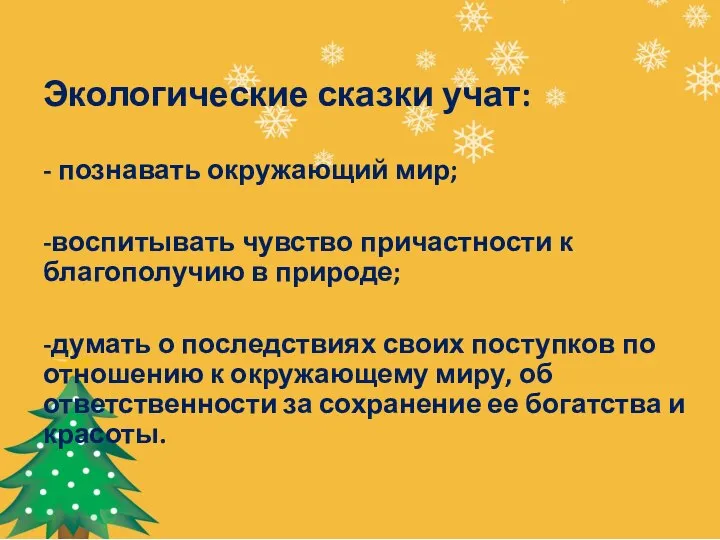 Экологические сказки учат:

- познавать окружающий мир;

-воспитывать чувство причастности к благополучию в природе;

-думать о последствиях своих поступков по отношению к окружающему миру, об ответственности за сохранение ее богатства и красоты.